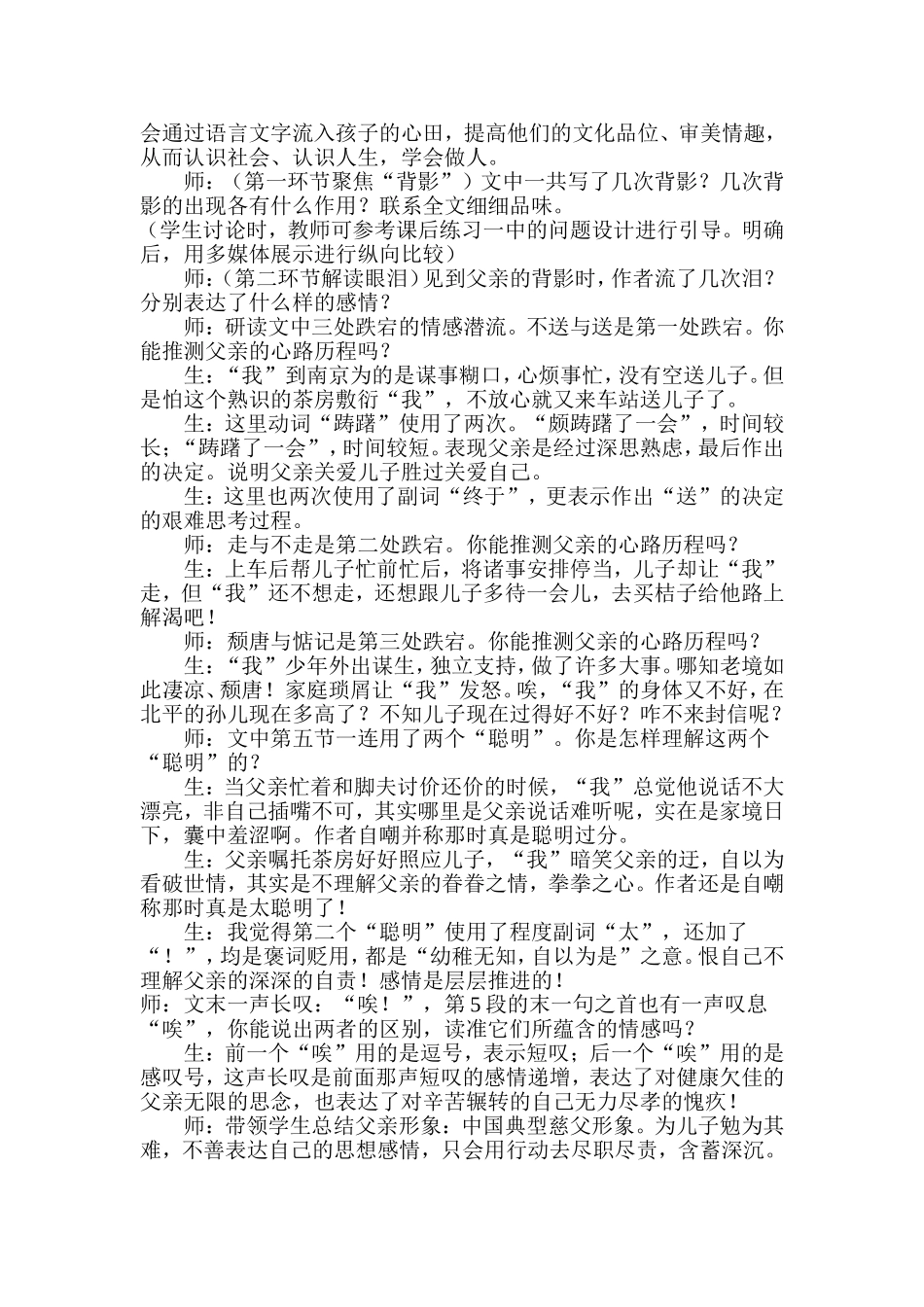 会通过语言文字流入孩子的心田，提高他们的文化品位、审美情趣，从而认识社会、认识人生，学会做人。

师：（第一环节聚焦“背影”）文中一共写了几次背影？几次背影的出现各有什么作用？联系全文细细品味。

（学生讨论时，教师可参考课后练习一中的问题设计进行引导。明确后，用多媒体展示进行纵向比较）

师：(第二环节解读眼泪）见到父亲的背影时，作者流了几次泪？分别表达了什么样的感情？

师：研读文中三处跌宕的情感潜流。不送与送是第一处跌宕。你能推测父亲的心路历程吗？

生：“我”到南京为的是谋事糊口，心烦事忙，没有空送儿子。但是怕这个熟识的茶房敷衍“我”，不放心就又来车站送儿子了。

生：这里动词“踌躇”使用了两次。“颇踌躇了一会”，时间较长；“踌躇了一会”，时间较短。表现父亲是经过深思熟虑，最后作出的决定。说明父亲关爱儿子胜过关爱自己。

生：这里也两次使用了副词“终于”，更表示作出“送”的决定的艰难思考过程。

师：走与不走是第二处跌宕。你能推测父亲的心路历程吗？

生：上车后帮儿子忙前忙后，将诸事安排停当，儿子却让“我”走，但“我”还不想走，还想跟儿子多待一会儿，去买桔子给他路上解渴吧！

师：颓唐与惦记是第三处跌宕。你能推测父亲的心路历程吗？

生：“我”少年外出谋生，独立支持，做了许多大事。哪知老境如此凄凉、颓唐！家庭琐屑让“我”发怒。唉，“我”的身体又不好，在北平的孙儿现在多高了？不知儿子现在过得好不好？咋不来封信呢？

师：文中第五节一连用了两个“聪明”。你是怎样理解这两个“聪明”的？

生：当父亲忙着和脚夫讨价还价的时候，“我”总觉他说话不大漂亮，非自己插嘴不可，其实哪里是父亲说话难听呢，实在是家境日下，囊中羞涩啊。作者自嘲并称那时真是聪明过分。

生：父亲嘱托茶房好好照应儿子，“我”暗笑父亲的迂，自以为看破世情，其实是不理解父亲的眷眷之情，拳拳之心。作者还是自嘲称那时真是太聪明了！

生：我觉得第二个“聪明”使用了程度副词“太”，还加了“！”，均是褒词贬用，都是“幼稚无知，自以为是”之意。恨自己不理解父亲的深深的自责！感情是层层推进的！

师：文末一声长叹：“唉！”，第5段的末一句之首也有一声叹息“唉”，你能说出两者的区别，读准它们所蕴含的情感吗？

生：前一个“唉”用的是逗号，表示短叹；后一个“唉”用的是感叹号，这声长叹是前面那声短叹的感情递增，表达了对健康欠佳的父亲无限的思念，也表达了对辛苦辗转的自己无力尽孝的愧疚！

师：带领学生总结父亲形象：中国典型慈父形象。为儿子勉为其难，不善表达自己的思想感情，只会用行动去尽职尽责，含蓄深沉。